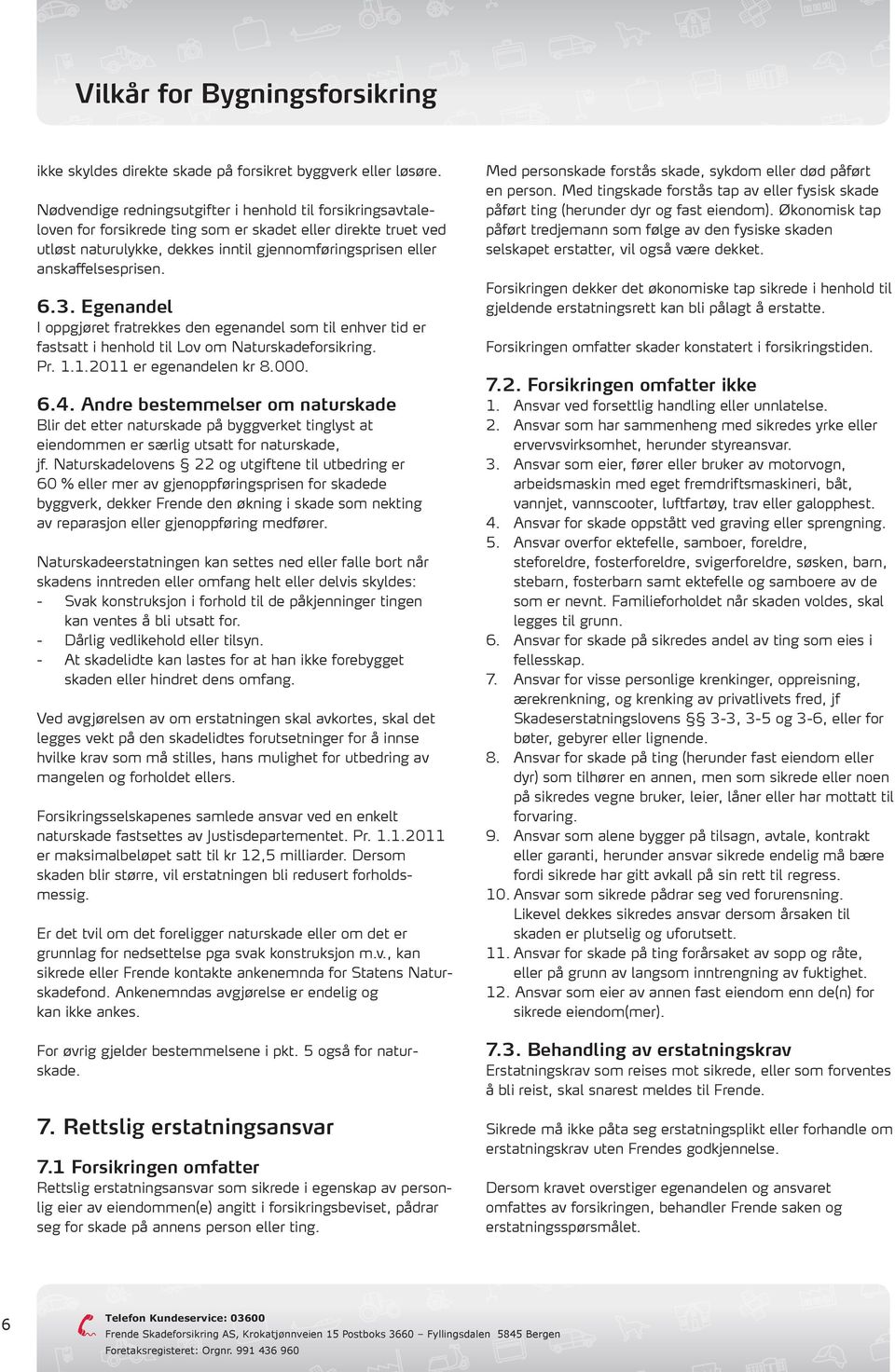 Vilkår for Bygningsforsikring

ikke skyldes direkte skade på forsikret byggverk eller løsøre.

Nødvendige redningsutgifter i henhold til forsikringsavtaleloven for forsikrede ting som er skadet eller direkte truet ved utløst naturulykke, dekkes inntil gjennomføringsprisen eller anskaffelsesprisen.

6.3. Egenandel
I oppgjøret fratrekkes den egenandel som til enhver tid er fastsatt i henhold til Lov om Naturskadeforsikring. Pr. 1.1.2011 er egenandelen kr 8.000.

6.4. Andre bestemmelser om naturskade
Blir det etter naturskade på byggverket tinglyst at eiendommen er særlig utsatt for naturskade, jf. Naturskadelovens § 22 og utgiftene til utbedring er 60 % eller mer av gjenoppføringsprisen for skadede byggverk, dekker Frende den økning i skade som nekting av reparasjon eller gjenoppføring medfører.

Naturskadeerstatningen kan settes ned eller falle bort når skadens inntreden eller omfang helt eller delvis skyldes:
- Svak konstruksjon i forhold til de påkjenninger tingen kan ventes å bli utsatt for.
- Dårlig vedlikehold eller tilsyn.
- At skadelidte kan lastes for at han ikke forebygget skaden eller hindret dens omfang.

Ved avgjørelsen av om erstatningen skal avkortes, skal det legges vekt på den skadelidtes forutsetninger for å innse hvilke krav som må stilles, hans mulighet for utbedring av mangelen og forholdet ellers.

Forsikringsselskapenes samlede ansvar ved en enkelt naturskade fastsettes av Justisdepartementet. Pr. 1.1.2011 er maksimalbeløpet satt til kr 12,5 milliarder. Dersom skaden blir større, vil erstatningen bli redusert forholdsmessig.

Er det tvil om det foreligger naturskade eller om det er grunnlag for nedsettelse pga svak konstruksjon m.v., kan sikrede eller Frende kontakte ankenemnda for Statens Naturskadefond. Ankenemndas avgjørelse er endelig og kan ikke ankes.

For øvrig gjelder bestemmelsene i pkt. 5 også for naturskade.

7. Rettslig erstatningsansvar

7.1 Forsikringen omfatter
Rettslig erstatningsansvar som sikrede i egenskap av personlig eier av eiendommen(e) angitt i forsikringsbeviset, pådrar seg for skade på annens person eller ting.

Med personskade forstås skade, sykdom eller død påført en person. Med tingskade forstås tap av eller fysisk skade påført ting (herunder dyr og fast eiendom). Økonomisk tap påført tredjemann som følge av den fysiske skaden selskapet erstatter, vil også være dekket.

Forsikringen dekker det økonomiske tap sikrede i henhold til gjeldende erstatningsrett kan bli pålagt å erstatte.

Forsikringen omfatter skader konstatert i forsikringstiden.

7.2. Forsikringen omfatter ikke
1. Ansvar ved forsettlig handling eller unnlatelse.
2. Ansvar som har sammenheng med sikredes yrke eller ervervsvirksomhet, herunder styreansvar.
3. Ansvar som eier, fører eller bruker av motorvogn, arbeidsmaskin med eget fremdriftsmaskineri, båt, vannjet, vannscooter, luftfartøy, trav eller galopphest.
4. Ansvar for skade oppstått ved graving eller sprengning.
5. Ansvar overfor ektefelle, samboer, foreldre, steforeldre, fosterforeldre, svigerforeldre, søsken, barn, stebarn, fosterbarn samt ektefelle og samboere av de som er nevnt. Familieforholdet når skaden voldes, skal legges til grunn.
6. Ansvar for skade på sikredes andel av ting som eies i fellesskap.
7. Ansvar for visse personlige krenkinger, oppreisning, ærekrenkning, og krenking av privatlivets fred, jf Skadeserstatningslovens §§ 3-3, 3-5 og 3-6, eller for bøter, gebyrer eller lignende.
8. Ansvar for skade på ting (herunder fast eiendom eller dyr) som tilhører en annen, men som sikrede eller noen på sikredes vegne bruker, leier, låner eller har mottatt til forvaring.
9. Ansvar som alene bygger på tilsagn, avtale, kontrakt eller garanti, herunder ansvar sikrede endelig må bære fordi sikrede har gitt avkall på sin rett til regress.
10. Ansvar som sikrede pådrar seg ved forurensning. Likevel dekkes sikredes ansvar dersom årsaken til skaden er plutselig og uforutsett.
11. Ansvar for skade på ting forårsaket av sopp og råte, eller på grunn av langsom inntrengning av fuktighet.
12. Ansvar som eier av annen fast eiendom enn de(n) for sikrede eiendom(mer).

7.3. Behandling av erstatningskrav
Erstatningskrav som reises mot sikrede, eller som forventes å bli reist, skal snarest meldes til Frende.

Sikrede må ikke påta seg erstatningsplikt eller forhandle om erstatningskrav uten Frendes godkjennelse.

Dersom kravet overstiger egenandelen og ansvaret omfattes av forsikringen, behandler Frende saken og erstatningsspørsmålet.

6

Telefon Kundeservice: 03600
Frende Skadeforsikring AS, Krokatjønnveien 15 Postboks 3660 – Fyllingsdalen 5845 Bergen
Foretaksregisteret: Orgnr. 991 436 960